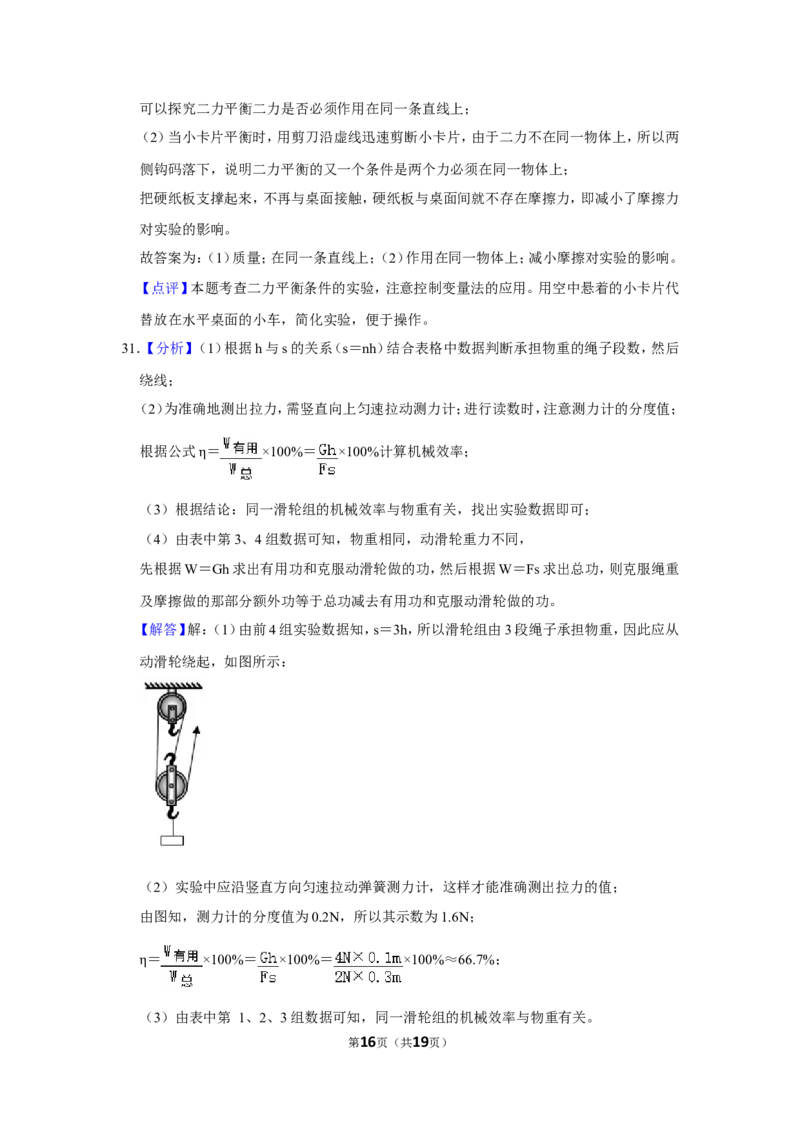 可以探究二力平衡二力是否必须作用在同一条直线上；

（2）当小卡片平衡时，用剪刀沿虚线迅速剪断小卡片，由于二力不在同一物体上，所以两侧钩码落下，说明二力平衡的又一个条件是两个力必须在同一物体上；

把硬纸板支撑起来，不再与桌面接触，硬纸板与桌面间就不存在摩擦力，即减小了摩擦力对实验的影响。

故答案为：（1）质量；在同一条直线上；（2）作用在同一物体上；减小摩擦对实验的影响。

【点评】本题考查二力平衡条件的实验，注意控制变量法的应用。用空中悬着的小卡片代替放在水平桌面的小车，简化实验，便于操作。

31．【分析】（1）根据 h 与 s 的关系（s＝nh）结合表格中数据判断承担物重的绳子段数，然后绕线；

（2）为准确地测出拉力，需竖直向上匀速拉动测力计；进行读数时，注意测力计的分度值；

根据公式 $\eta=\frac{W_{有用}}{W_{总}}\times100\%=\frac{Gh}{Fs}\times100\%$计算机械效率；

（3）根据结论：同一滑轮组的机械效率与物重有关，找出实验数据即可；

（4）由表中第 3、4 组数据可知，物重相同，动滑轮重力不同，

先根据 W＝Gh 求出有用功和克服动滑轮做的功，然后根据 W＝Fs 求出总功，则克服绳重及摩擦做的那部分额外功等于总功减去有用功和克服动滑轮做的功。

【解答】解：（1）由前 4 组实验数据知，s＝3h，所以滑轮组由 3 段绳子承担物重，因此应从动滑轮绕起，如图所示：

（2）实验中应沿竖直方向匀速拉动弹簧测力计，这样才能准确测出拉力的值；

由图知，测力计的分度值为 0.2N，所以其示数为 1.6N；

$\eta=\frac{W_{有用}}{W_{总}}\times100\%=\frac{Gh}{Fs}\times100\%=\frac{4N\times0.1m}{2N\times0.3m}\times100\%\approx66.7\%$；

（3）由表中第 1、2、3 组数据可知，同一滑轮组的机械效率与物重有关。

第16页（共19页）